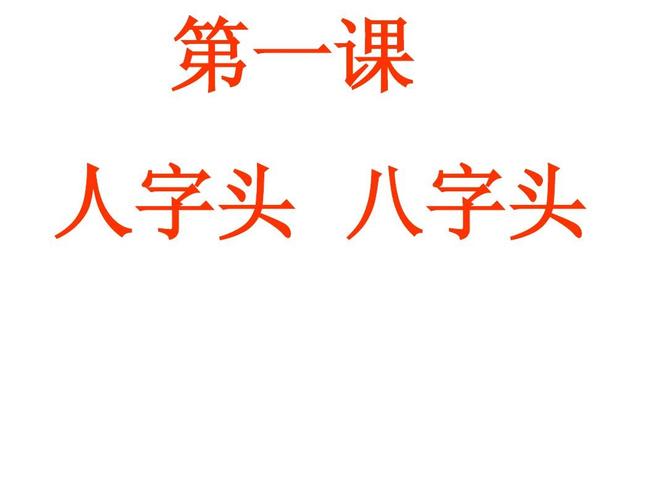 第一课

人字头  八字头